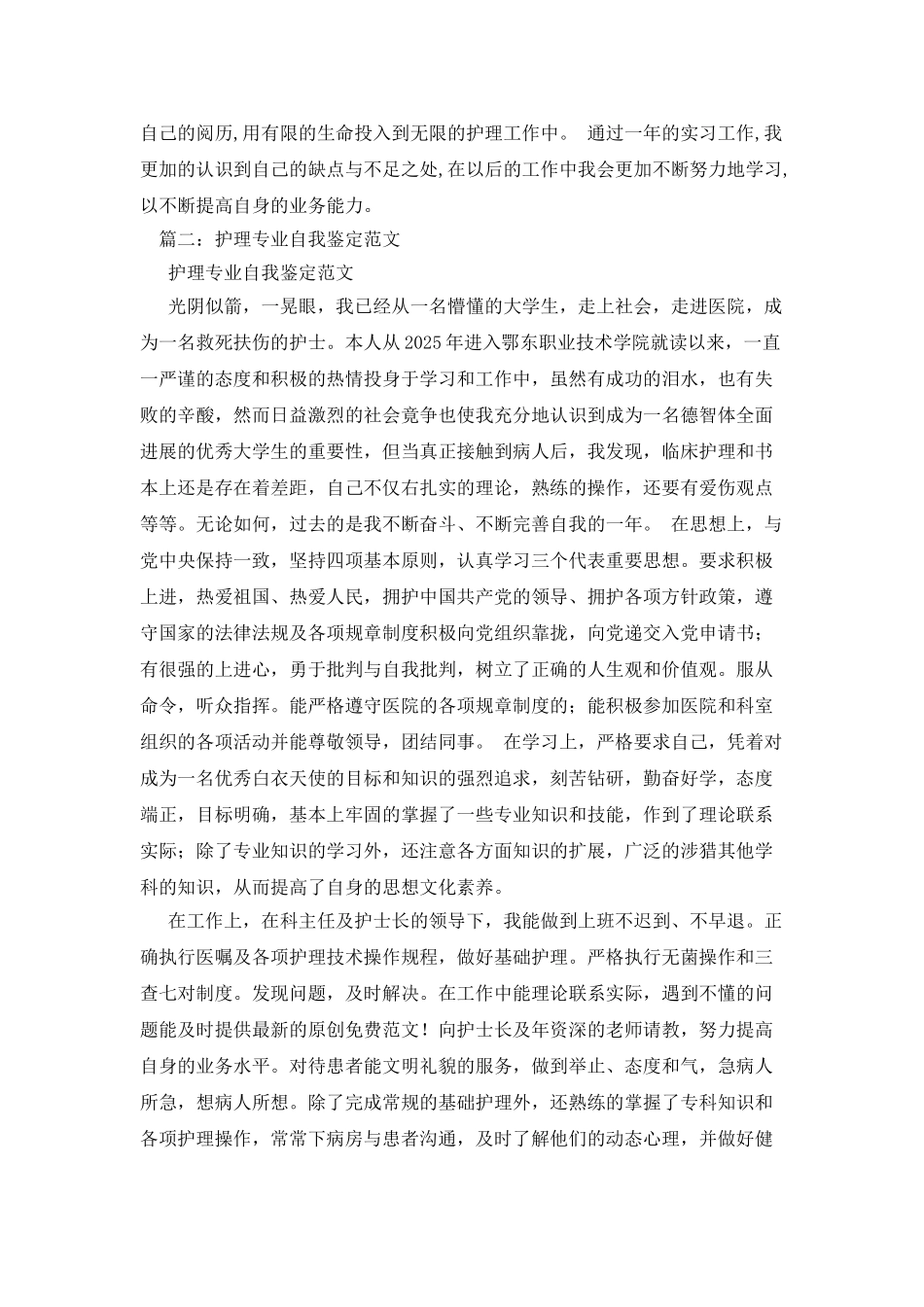 自己的阅历,用有限的生命投入到无限的护理工作中。 通过一年的实习工作,我更加的认识到自己的缺点与不足之处,在以后的工作中我会更加不断努力地学习,以不断提高自身的业务能力。

篇二：护理专业自我鉴定范文

护理专业自我鉴定范文

光阴似箭，一晃眼，我已经从一名懵懂的大学生，走上社会，走进医院，成为一名救死扶伤的护士。本人从2025年进入鄂东职业技术学院就读以来，一直一严谨的态度和积极的热情投身于学习和工作中，虽然有成功的泪水，也有失败的辛酸，然而日益激烈的社会竞争也使我充分地认识到成为一名德智体全面进展的优秀大学生的重要性，但当真正接触到病人后，我发现，临床护理和书本上还是存在着差距，自己不仅右扎实的理论，熟练的操作，还要有爱伤观点等等。无论如何，过去的是我不断奋斗、不断完善自我的一年。 在思想上，与党中央保持一致，坚持四项基本原则，认真学习三个代表重要思想。要求积极上进，热爱祖国、热爱人民，拥护中国共产党的领导、拥护各项方针政策，遵守国家的法律法规及各项规章制度积极向党组织靠拢，向党递交入党申请书；有很强的上进心，勇于批判与自我批判，树立了正确的人生观和价值观。服从命令，听众指挥。能严格遵守医院的各项规章制度的；能积极参加医院和科室组织的各项活动并能尊敬领导，团结同事。 在学习上，严格要求自己，凭着对成为一名优秀白衣天使的目标和知识的强烈追求，刻苦钻研，勤奋好学，态度端正，目标明确，基本上牢固的掌握了一些专业知识和技能，作到了理论联系实际；除了专业知识的学习外，还注意各方面知识的扩展，广泛的涉猎其他学科的知识，从而提高了自身的思想文化素养。

在工作上，在科主任及护士长的领导下，我能做到上班不迟到、不早退。正确执行医嘱及各项护理技术操作规程，做好基础护理。严格执行无菌操作和三查七对制度。发现问题，及时解决。在工作中能理论联系实际，遇到不懂的问题能及时提供最新的原创免费范文！向护士长及年资深的老师请教，努力提高自身的业务水平。对待患者能文明礼貌的服务，做到举止、态度和气，急病人所急，想病人所想。除了完成常规的基础护理外，还熟练的掌握了专科知识和各项护理操作，常常下病房与患者沟通，及时了解他们的动态心理，并做好健